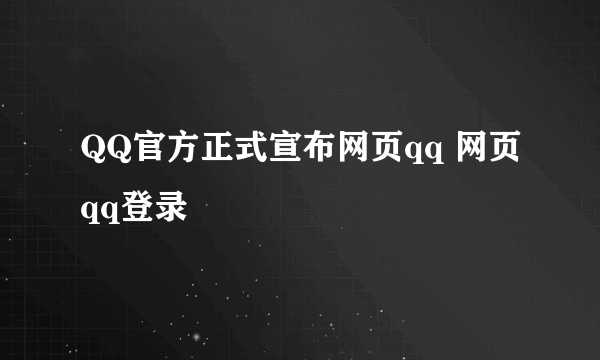 QQ官方正式宣布网页qq 网页qq登录